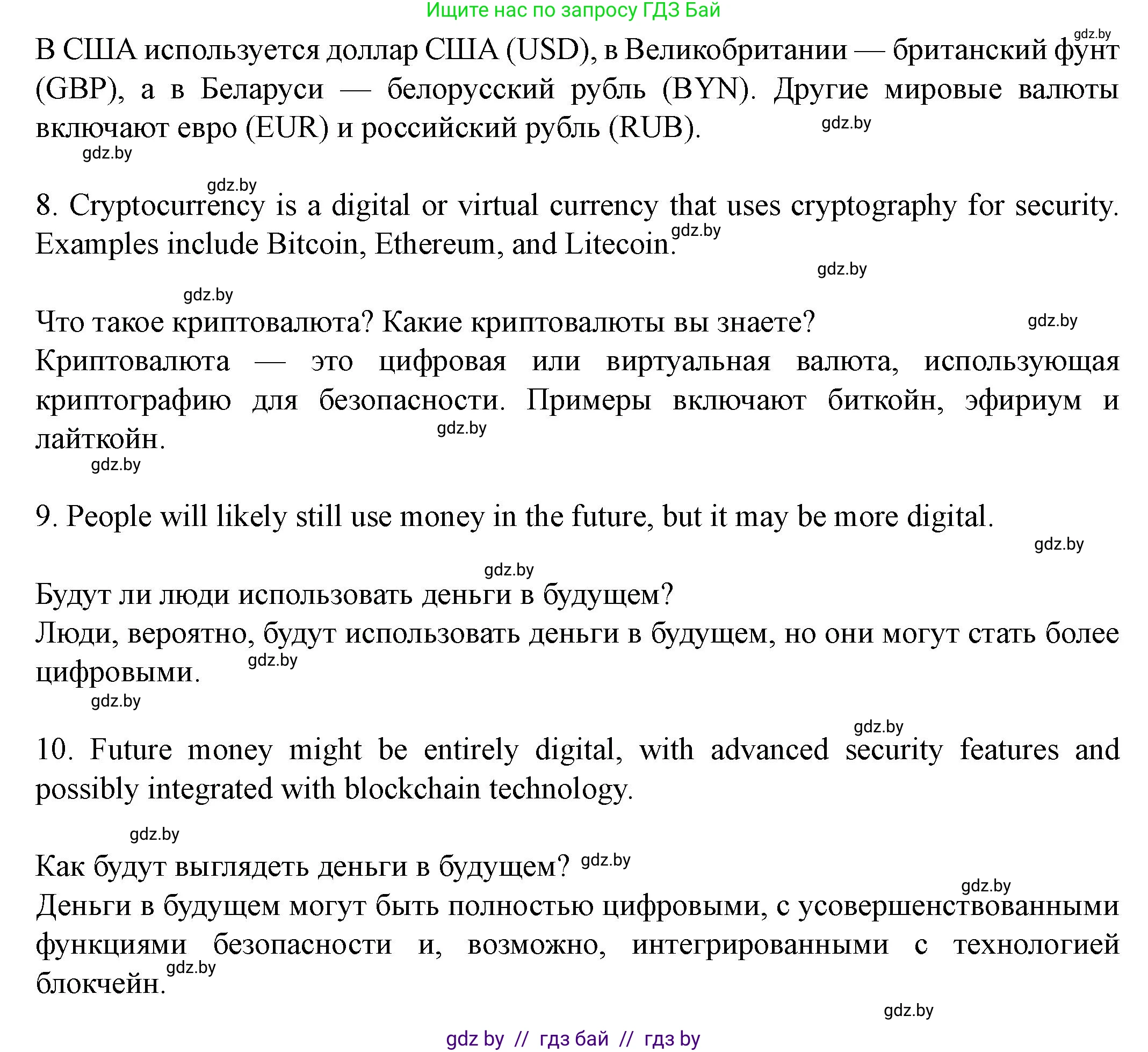 Ищите нас по запросу ГДЗ Бай

gdz.by

В США используется доллар США (USD), в Великобритании — британский фунт (GBP), а в Беларуси — белорусский рубль (BYN). Другие мировые валюты включают евро (EUR) и российский рубль (RUB). gdz.by

gdz.by

gdz.by

8. Cryptocurrency is a digital or virtual currency that uses cryptography for security. Examples include Bitcoin, Ethereum, and Litecoin. gdz.by

gdz.by

gdz.by

Что такое криптовалюта? Какие криптовалюты вы знаете? gdz.by

Криптовалюта — это цифровая или виртуальная валюта, использующая криптографию для безопасности. Примеры включают биткойн, эфириум и лайткойн. gdz.by

gdz.by

9. People will likely still use money in the future, but it may be more digital.

gdz.by

gdz.by

Будут ли люди использовать деньги в будущем?

Люди, вероятно, будут использовать деньги в будущем, но они могут стать более цифровыми. gdz.by

gdz.by

gdz.by

10. Future money might be entirely digital, with advanced security features and possibly integrated with blockchain technology.

gdz.by

Как будут выглядеть деньги в будущем? gdz.by

gdz.by

Деньги в будущем могут быть полностью цифровыми, с усовершенствованными функциями безопасности и, возможно, интегрированными с технологией блокчейн. gdz.by

gdz.by

gdz by // гдз бай // гдз by